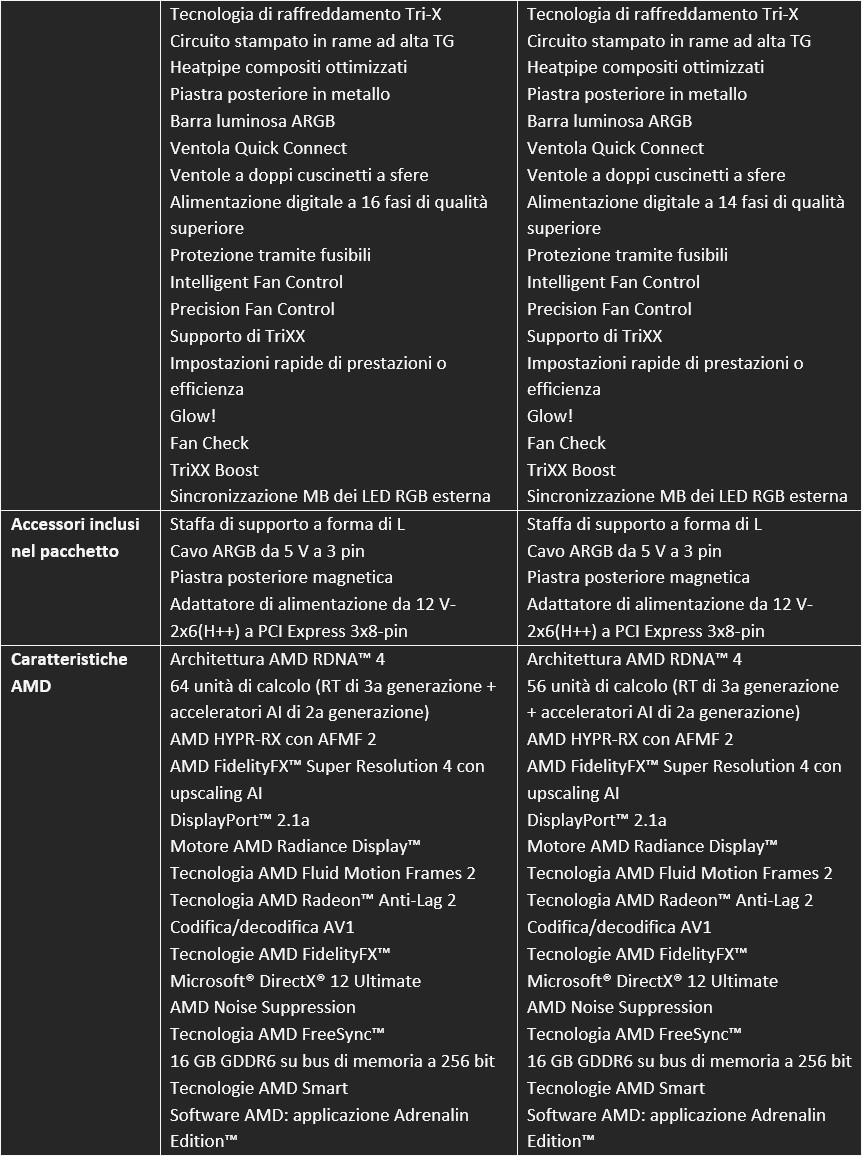 | | | |
|---|---|---|
| | Tecnologia di raffreddamento Tri-X<br>Circuito stampato in rame ad alta TG<br>Heatpipe compositi ottimizzati<br>Piastra posteriore in metallo<br>Barra luminosa ARGB<br>Ventola Quick Connect<br>Ventole a doppi cuscinetti a sfere<br>Alimentazione digitale a 16 fasi di qualità superiore<br>Protezione tramite fusibili<br>Intelligent Fan Control<br>Precision Fan Control<br>Supporto di TriXX<br>Impostazioni rapide di prestazioni o efficienza<br>Glow!<br>Fan Check<br>TriXX Boost<br>Sincronizzazione MB dei LED RGB esterna | Tecnologia di raffreddamento Tri-X<br>Circuito stampato in rame ad alta TG<br>Heatpipe compositi ottimizzati<br>Piastra posteriore in metallo<br>Barra luminosa ARGB<br>Ventola Quick Connect<br>Ventole a doppi cuscinetti a sfere<br>Alimentazione digitale a 14 fasi di qualità superiore<br>Protezione tramite fusibili<br>Intelligent Fan Control<br>Precision Fan Control<br>Supporto di TriXX<br>Impostazioni rapide di prestazioni o efficienza<br>Glow!<br>Fan Check<br>TriXX Boost<br>Sincronizzazione MB dei LED RGB esterna |
| **Accessori inclusi nel pacchetto** | Staffa di supporto a forma di L<br>Cavo ARGB da 5 V a 3 pin<br>Piastra posteriore magnetica<br>Adattatore di alimentazione da 12 V-2x6(H++) a PCI Express 3x8-pin | Staffa di supporto a forma di L<br>Cavo ARGB da 5 V a 3 pin<br>Piastra posteriore magnetica<br>Adattatore di alimentazione da 12 V-2x6(H++) a PCI Express 3x8-pin |
| **Caratteristiche AMD** | Architettura AMD RDNA™ 4<br>64 unità di calcolo (RT di 3a generazione + acceleratori AI di 2a generazione)<br>AMD HYPR-RX con AFMF 2<br>AMD FidelityFX™ Super Resolution 4 con upscaling AI<br>DisplayPort™ 2.1a<br>Motore AMD Radiance Display™<br>Tecnologia AMD Fluid Motion Frames 2<br>Tecnologia AMD Radeon™ Anti-Lag 2<br>Codifica/decodifica AV1<br>Tecnologie AMD FidelityFX™<br>Microsoft® DirectX® 12 Ultimate<br>AMD Noise Suppression<br>Tecnologia AMD FreeSync™<br>16 GB GDDR6 su bus di memoria a 256 bit<br>Tecnologie AMD Smart<br>Software AMD: applicazione Adrenalin Edition™ | Architettura AMD RDNA™ 4<br>56 unità di calcolo (RT di 3a generazione + acceleratori AI di 2a generazione)<br>AMD HYPR-RX con AFMF 2<br>AMD FidelityFX™ Super Resolution 4 con upscaling AI<br>DisplayPort™ 2.1a<br>Motore AMD Radiance Display™<br>Tecnologia AMD Fluid Motion Frames 2<br>Tecnologia AMD Radeon™ Anti-Lag 2<br>Codifica/decodifica AV1<br>Tecnologie AMD FidelityFX™<br>Microsoft® DirectX® 12 Ultimate<br>AMD Noise Suppression<br>Tecnologia AMD FreeSync™<br>16 GB GDDR6 su bus di memoria a 256 bit<br>Tecnologie AMD Smart<br>Software AMD: applicazione Adrenalin Edition™ |